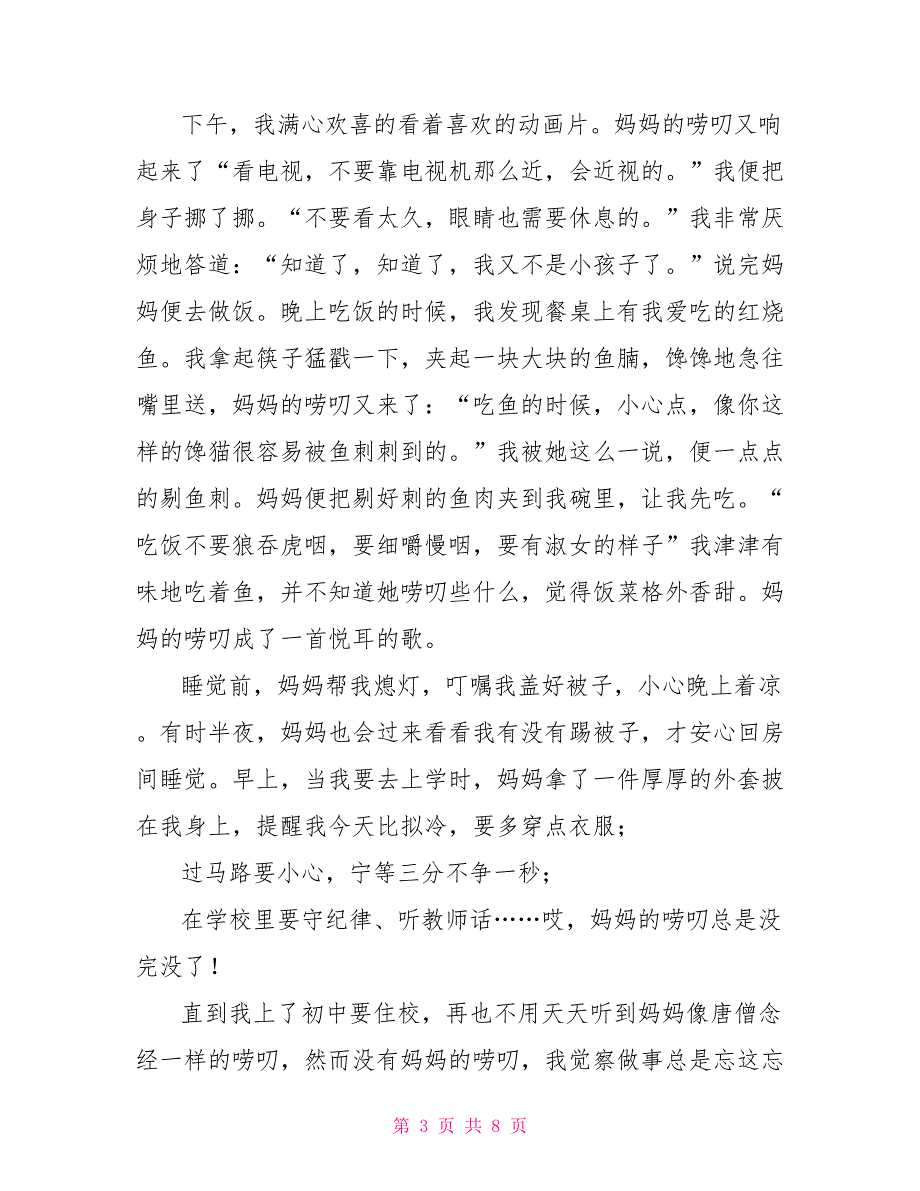 下午，我满心欢喜的看着喜欢的动画片。妈妈的唠叨又响起来了“看电视，不要靠电视机那么近，会近视的。”我便把身子挪了挪。“不要看太久，眼睛也需要休息的。”我非常厌烦地答道：“知道了，知道了，我又不是小孩子了。”说完妈妈便去做饭。晚上吃饭的时候，我发现餐桌上有我爱吃的红烧鱼。我拿起筷子猛戳一下，夹起一块大块的鱼腩，馋馋地急往嘴里送，妈妈的唠叨又来了：“吃鱼的时候，小心点，像你这样的馋猫很容易被鱼刺刺到的。”我被她这么一说，便一点点的剔鱼刺。妈妈便把剔好刺的鱼肉夹到我碗里，让我先吃。“吃饭不要狼吞虎咽，要细嚼慢咽，要有淑女的样子”我津津有味地吃着鱼，并不知道她唠叨些什么，觉得饭菜格外香甜。妈妈的唠叨成了一首悦耳的歌。

睡觉前，妈妈帮我熄灯，叮嘱我盖好被子，小心晚上着凉。有时半夜，妈妈也会过来看看我有没有踢被子，才安心回房间睡觉。早上，当我要去上学时，妈妈拿了一件厚厚的外套披在我身上，提醒我今天比拟冷，要多穿点衣服；

过马路要小心，宁等三分不争一秒；

在学校里要守纪律、听教师话……哎，妈妈的唠叨总是没完没了！

直到我上了初中要住校，再也不用天天听到妈妈像唐僧念经一样的唠叨，然而没有妈妈的唠叨，我觉察做事总是忘这忘

第 3 页 共 8 页